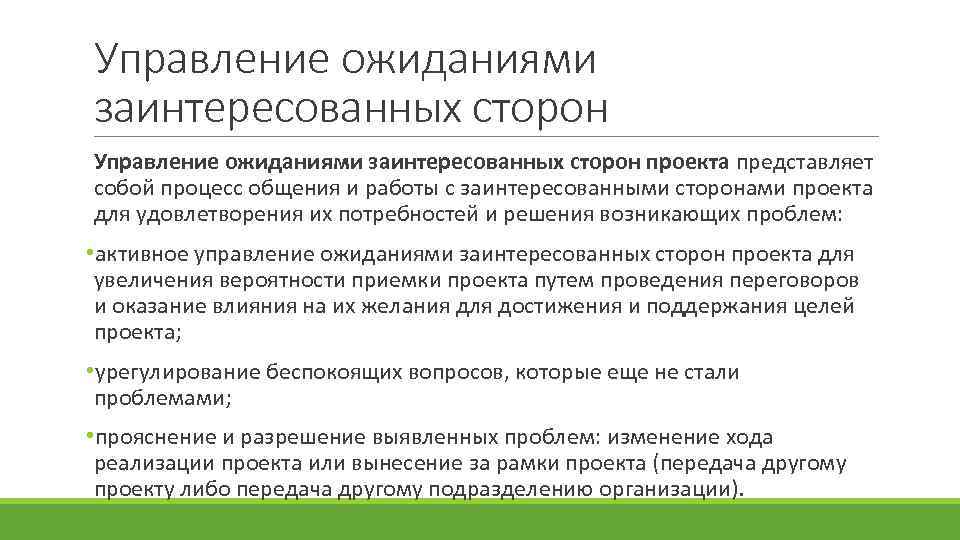 Управление ожиданиями заинтересованных сторон

Управление ожиданиями заинтересованных сторон проекта представляет собой процесс общения и работы с заинтересованными сторонами проекта для удовлетворения их потребностей и решения возникающих проблем:

•активное управление ожиданиями заинтересованных сторон проекта для увеличения вероятности приемки проекта путем проведения переговоров и оказание влияния на их желания для достижения и поддержания целей проекта;

•урегулирование беспокоящих вопросов, которые еще не стали проблемами;

•прояснение и разрешение выявленных проблем: изменение хода реализации проекта или вынесение за рамки проекта (передача другому проекту либо передача другому подразделению организации).